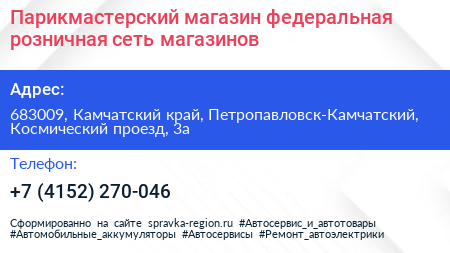 Парикмастерский магазин федеральная розничная сеть магазинов

Адрес:

683009, Камчатский край, Петропавловск-Камчатский, Космический проезд, 3а

Телефон:

+7 (4152) 270-046

Сформированно на сайте spravka-region.ru #Автосервис_и_автотовары #Автомобильные_аккумуляторы #Автосервисы #Ремонт_автоэлектрики